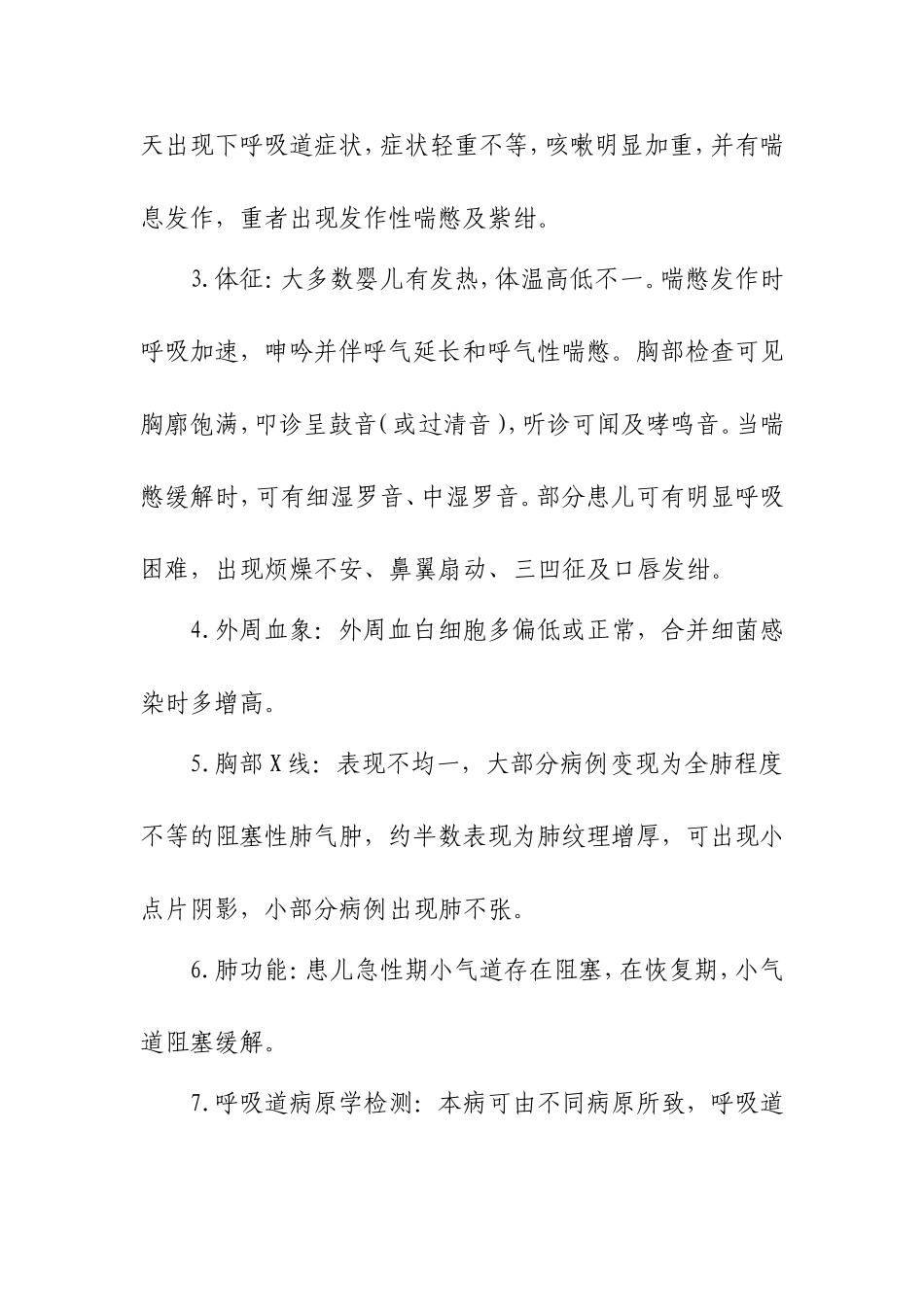 天出现下呼吸道症状，症状轻重不等，咳嗽明显加重，并有喘息发作，重者出现发作性喘憋及紫绀。

3.体征：大多数婴儿有发热，体温高低不一。喘憋发作时呼吸加速，呻吟并伴呼气延长和呼气性喘憋。胸部检查可见胸廓饱满，叩诊呈鼓音（或过清音），听诊可闻及哮鸣音。当喘憋缓解时，可有细湿罗音、中湿罗音。部分患儿可有明显呼吸困难，出现烦燥不安、鼻翼扇动、三凹征及口唇发绀。

4.外周血象：外周血白细胞多偏低或正常，合并细菌感染时多增高。

5.胸部X线：表现不均一，大部分病例变现为全肺程度不等的阻塞性肺气肿，约半数表现为肺纹理增厚，可出现小点片阴影，小部分病例出现肺不张。

6.肺功能：患儿急性期小气道存在阻塞，在恢复期，小气道阻塞缓解。

7.呼吸道病原学检测：本病可由不同病原所致，呼吸道